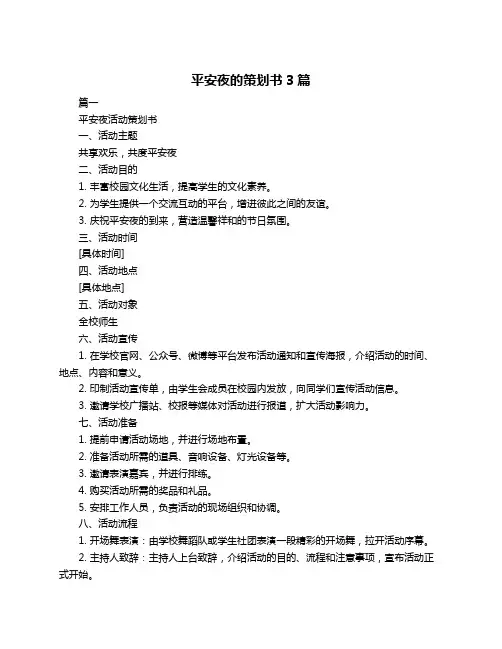 平安夜的策划书 3 篇

篇一

平安夜活动策划书

一、活动主题

共享欢乐，共度平安夜

二、活动目的

1. 丰富校园文化生活，提高学生的文化素养。

2. 为学生提供一个交流互动的平台，增进彼此之间的友谊。

3. 庆祝平安夜的到来，营造温馨祥和的节日氛围。

三、活动时间

[具体时间]

四、活动地点

[具体地点]

五、活动对象

全校师生

六、活动宣传

1. 在学校官网、公众号、微博等平台发布活动通知和宣传海报，介绍活动的时间、地点、内容和意义。

2. 印制活动宣传单，由学生会成员在校园内发放，向同学们宣传活动信息。

3. 邀请学校广播站、校报等媒体对活动进行报道，扩大活动影响力。

七、活动准备

1. 提前申请活动场地，并进行场地布置。

2. 准备活动所需的道具、音响设备、灯光设备等。

3. 邀请表演嘉宾，并进行排练。

4. 购买活动所需的奖品和礼品。

5. 安排工作人员，负责活动的现场组织和协调。

八、活动流程

1. 开场舞表演：由学校舞蹈队或学生社团表演一段精彩的开场舞，拉开活动序幕。

2. 主持人致辞：主持人上台致辞，介绍活动的目的、流程和注意事项，宣布活动正式开始。